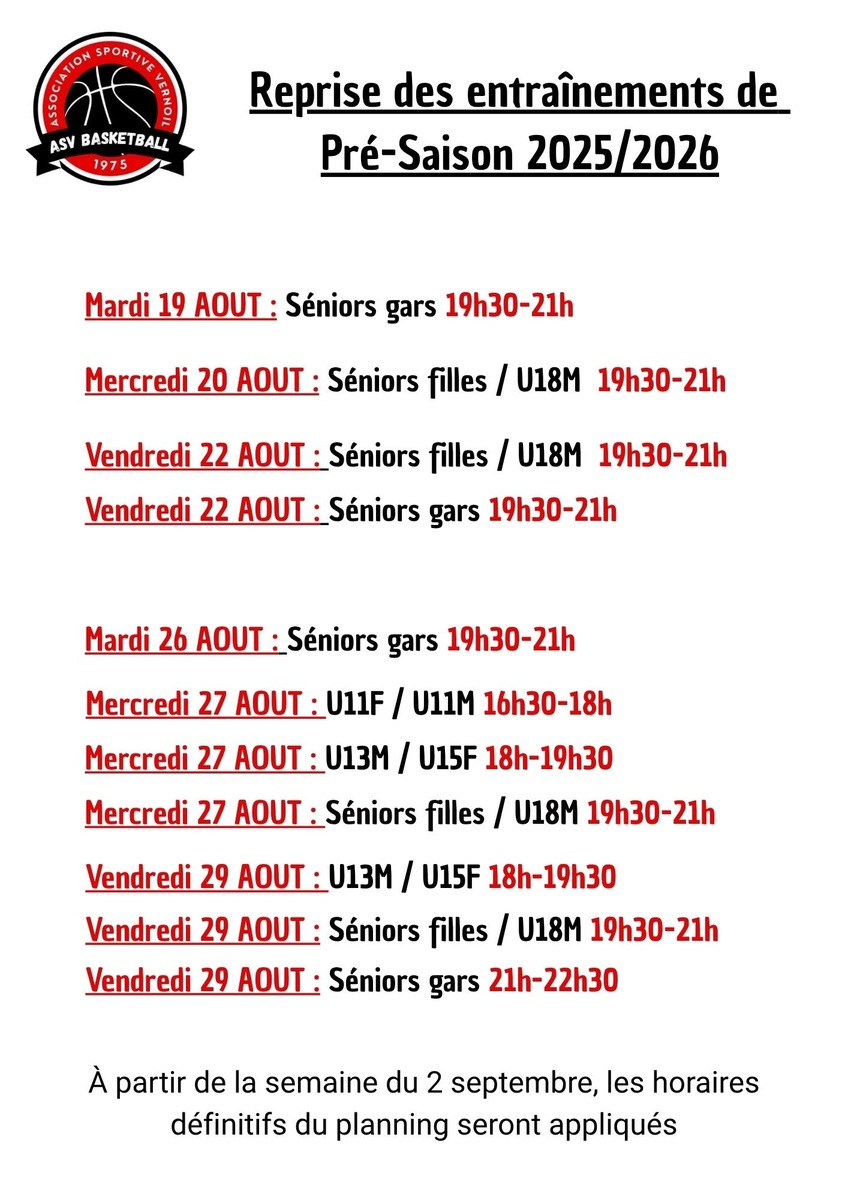 ASSOCIATION SPORTIVE VERNOIL
ASV BASKETBALL
1975

Reprise des entraînements de Pré-Saison 2025/2026

Mardi 19 AOUT : Séniors gars 19h30-21h

Mercredi 20 AOUT : Séniors filles / U18M 19h30-21h

Vendredi 22 AOUT : Séniors filles / U18M 19h30-21h

Vendredi 22 AOUT : Séniors gars 19h30-21h

Mardi 26 AOUT : Séniors gars 19h30-21h

Mercredi 27 AOUT : U11F / U11M 16h30-18h

Mercredi 27 AOUT : U13M / U15F 18h-19h30

Mercredi 27 AOUT : Séniors filles / U18M 19h30-21h

Vendredi 29 AOUT : U13M / U15F 18h-19h30

Vendredi 29 AOUT : Séniors filles / U18M 19h30-21h

Vendredi 29 AOUT : Séniors gars 21h-22h30

À partir de la semaine du 2 septembre, les horaires définitifs du planning seront appliqués